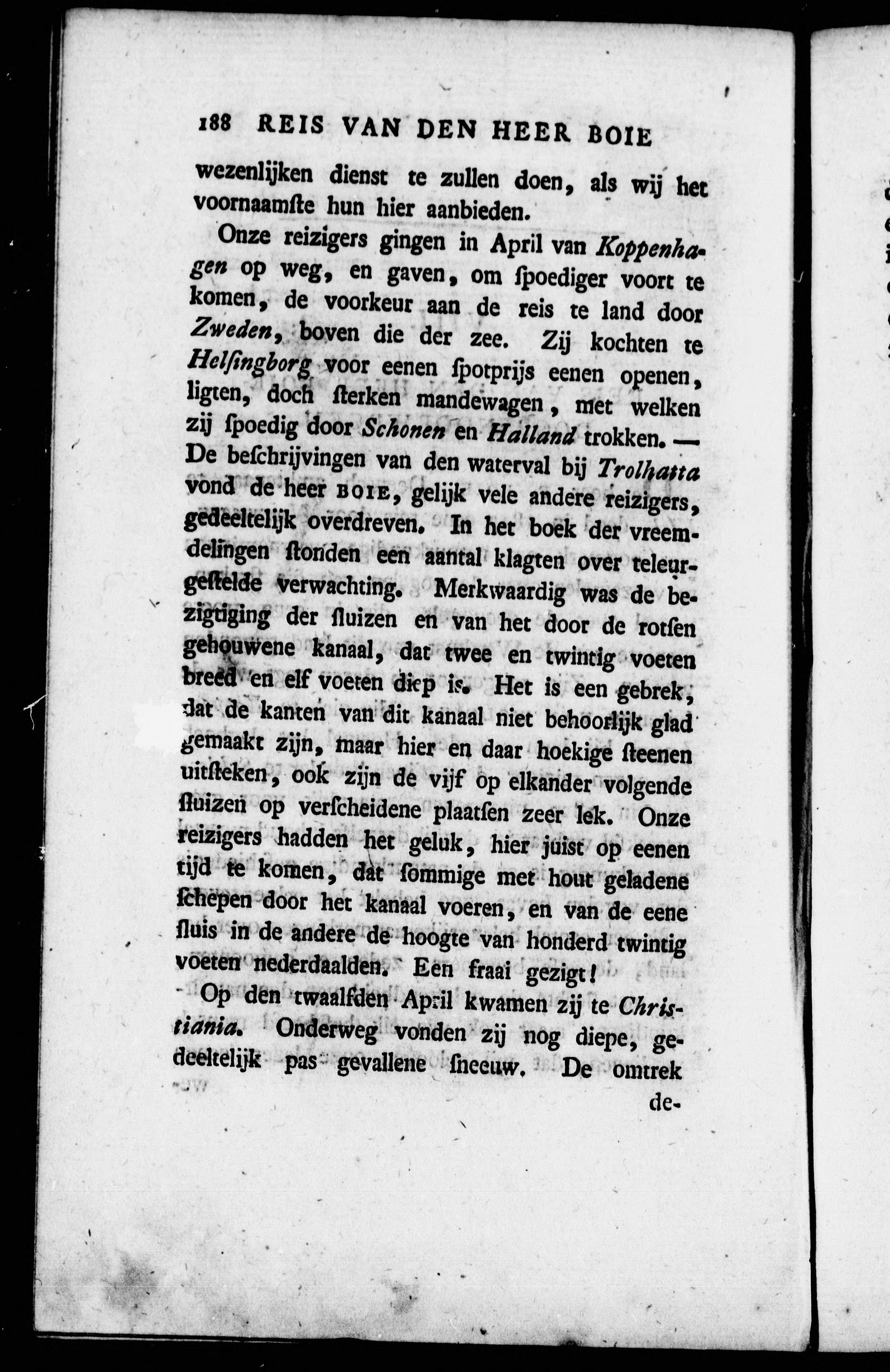 188 REIS VAN DEN HEER BOIE

wezenlijken dienst te zullen doen, als wij het voornaamste hun hier aanbieden.

Onze reizigers gingen in April van Koppenhagen op weg, en gaven, om spoediger voort te komen, de voorkeur aan de reis te land door Zweden, boven die der zee. Zij kochten te Helsingborg voor eenen spotprijs eenen openen, ligten, doch sterken mandewagen, met welken zij spoedig door Schonen en Halland trokken. — De beschrijvingen van den waterval bij Trolhatta vond de heer BOIE, gelijk vele andere reizigers, gedeeltelijk overdreven. In het boek der vreemdelingen stonden een aantal klagten over teleurgestelde verwachting. Merkwaardig was de bezigtiging der sluizen en van het door de rotsen gehouwene kanaal, dat twee en twintig voeten breed en elf voeten diep is. Het is een gebrek, dat de kanten van dit kanaal niet behoorlijk glad gemaakt zijn, maar hier en daar hoekige steenen uitsteken, ook zijn de vijf op elkander volgende sluizen op verscheidene plaatsen zeer lek. Onze reizigers hadden het geluk, hier juist op eenen tijd te komen, dat sommige met hout geladene schepen door het kanaal voeren, en van de eene sluis in de andere de hoogte van honderd twintig voeten nederdaalden. Een fraai gezigt!

Op den twaalfden April kwamen zij te Christiania. Onderweg vonden zij nog diepe, gedeeltelijk pas gevallene sneeuw. De omtrek

de-